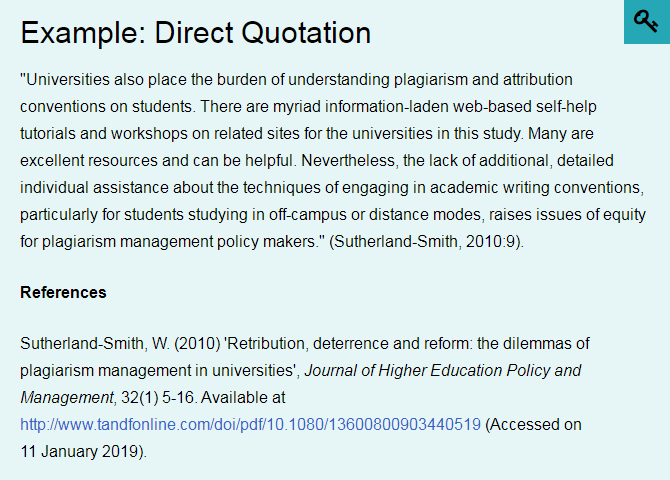 Example: Direct Quotation

"Universities also place the burden of understanding plagiarism and attribution conventions on students. There are myriad information-laden web-based self-help tutorials and workshops on related sites for the universities in this study. Many are excellent resources and can be helpful. Nevertheless, the lack of additional, detailed individual assistance about the techniques of engaging in academic writing conventions, particularly for students studying in off-campus or distance modes, raises issues of equity for plagiarism management policy makers." (Sutherland-Smith, 2010:9).

References

Sutherland-Smith, W. (2010) 'Retribution, deterrence and reform: the dilemmas of plagiarism management in universities', Journal of Higher Education Policy and Management, 32(1) 5-16. Available at http://www.tandfonline.com/doi/pdf/10.1080/13600800903440519 (Accessed on 11 January 2019).